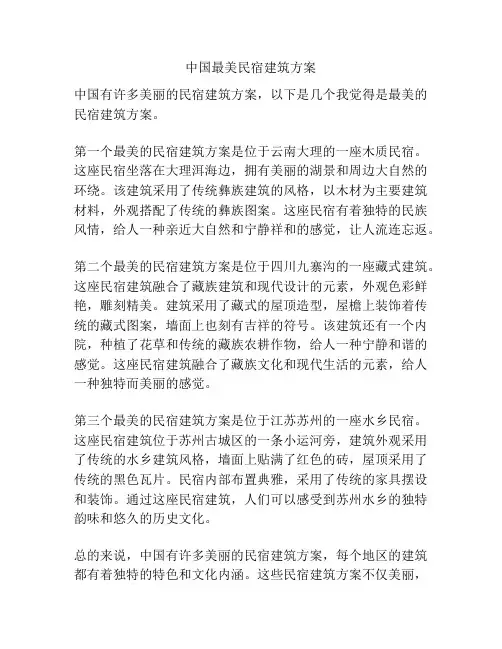 中国最美民宿建筑方案

中国有许多美丽的民宿建筑方案，以下是几个我觉得是最美的民宿建筑方案。

第一个最美的民宿建筑方案是位于云南大理的一座木质民宿。这座民宿坐落在大理洱海边，拥有美丽的湖景和周边大自然的环绕。该建筑采用了传统彝族建筑的风格，以木材为主要建筑材料，外观搭配了传统的彝族图案。这座民宿有着独特的民族风情，给人一种亲近大自然和宁静祥和的感觉，让人流连忘返。

第二个最美的民宿建筑方案是位于四川九寨沟的一座藏式建筑。这座民宿建筑融合了藏族建筑和现代设计的元素，外观色彩鲜艳，雕刻精美。建筑采用了藏式的屋顶造型，屋檐上装饰着传统的藏式图案，墙面上也刻有吉祥的符号。该建筑还有一个内院，种植了花草和传统的藏族农耕作物，给人一种宁静和谐的感觉。这座民宿建筑融合了藏族文化和现代生活的元素，给人一种独特而美丽的感觉。

第三个最美的民宿建筑方案是位于江苏苏州的一座水乡民宿。这座民宿建筑位于苏州古城区的一条小运河旁，建筑外观采用了传统的水乡建筑风格，墙面上贴满了红色的砖，屋顶采用了传统的黑色瓦片。民宿内部布置典雅，采用了传统的家具摆设和装饰。通过这座民宿建筑，人们可以感受到苏州水乡的独特韵味和悠久的历史文化。

总的来说，中国有许多美丽的民宿建筑方案，每个地区的建筑都有着独特的特色和文化内涵。这些民宿建筑方案不仅美丽，